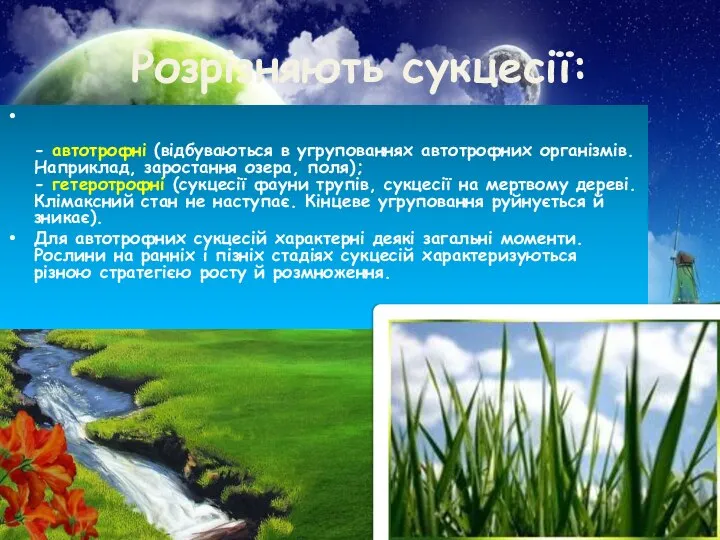 Розрізняють сукцесії:

•

- автотрофні (відбуваються в угрупованнях автотрофних організмів. Наприклад, заростання озера, поля);
- гетеротрофні (сукцесії фауни трупів, сукцесії на мертвому дереві. Клімаксний стан не наступає. Кінцеве угруповання руйнується й зникає).

• Для автотрофних сукцесій характерні деякі загальні моменти. Рослини на ранніх і пізніх стадіях сукцесій характеризуються різною стратегією росту й розмноження.